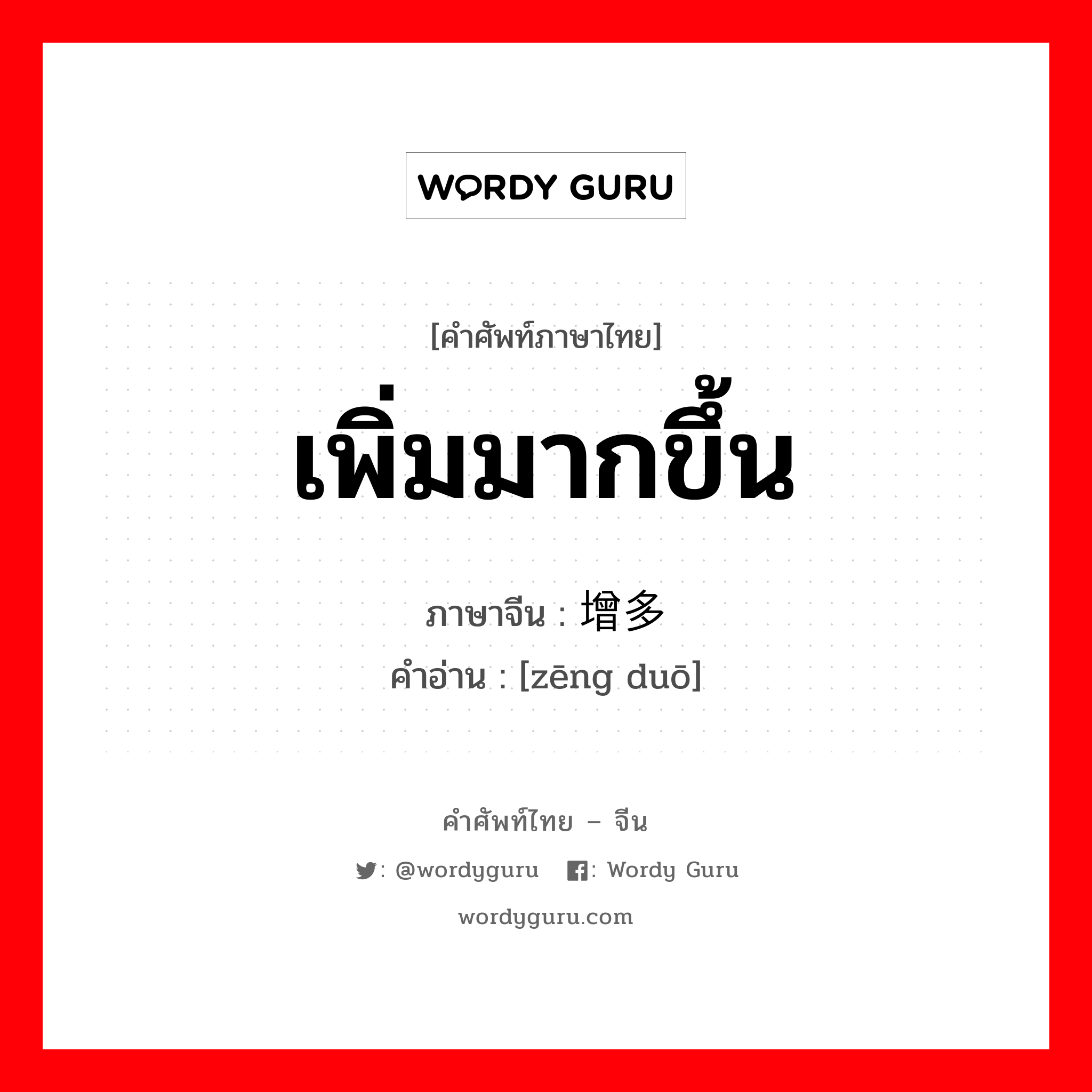 WORDY GURU

[คำศัพท์ภาษาไทย]
เพิ่มมากขึ้น
ภาษาจีน : 增多
คำอ่าน : [zēng duō]

คำศัพท์ไทย – จีน
: @wordyguru : Wordy Guru
wordyguru.com